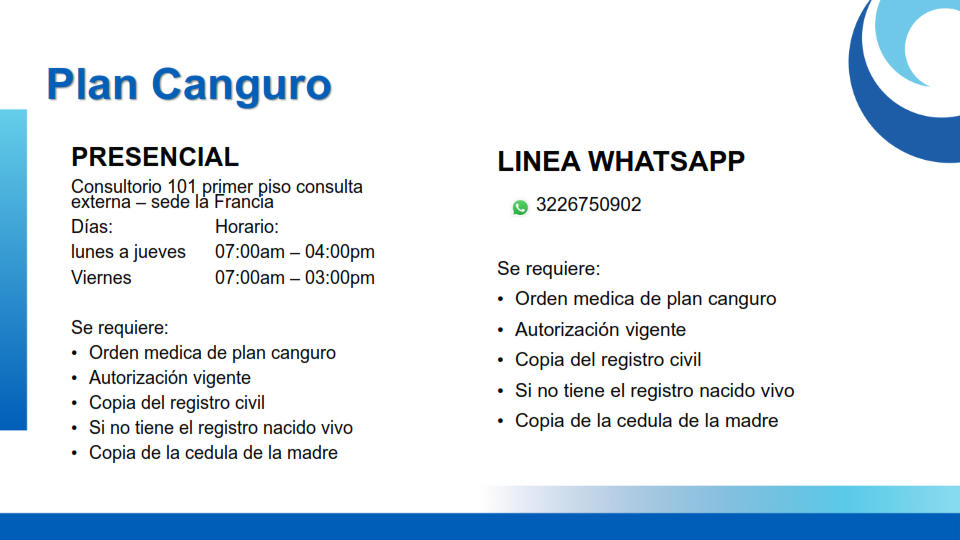 Plan Canguro

PRESENCIAL
Consultorio 101 primer piso consulta externa – sede la Francia

| Días: | Horario: |
|---|---|
| lunes a jueves | 07:00am – 04:00pm |
| Viernes | 07:00am – 03:00pm |

Se requiere:
• Orden medica de plan canguro
• Autorización vigente
• Copia del registro civil
• Si no tiene el registro nacido vivo
• Copia de la cedula de la madre

LINEA WHATSAPP
3226750902

Se requiere:
• Orden medica de plan canguro
• Autorización vigente
• Copia del registro civil
• Si no tiene el registro nacido vivo
• Copia de la cedula de la madre